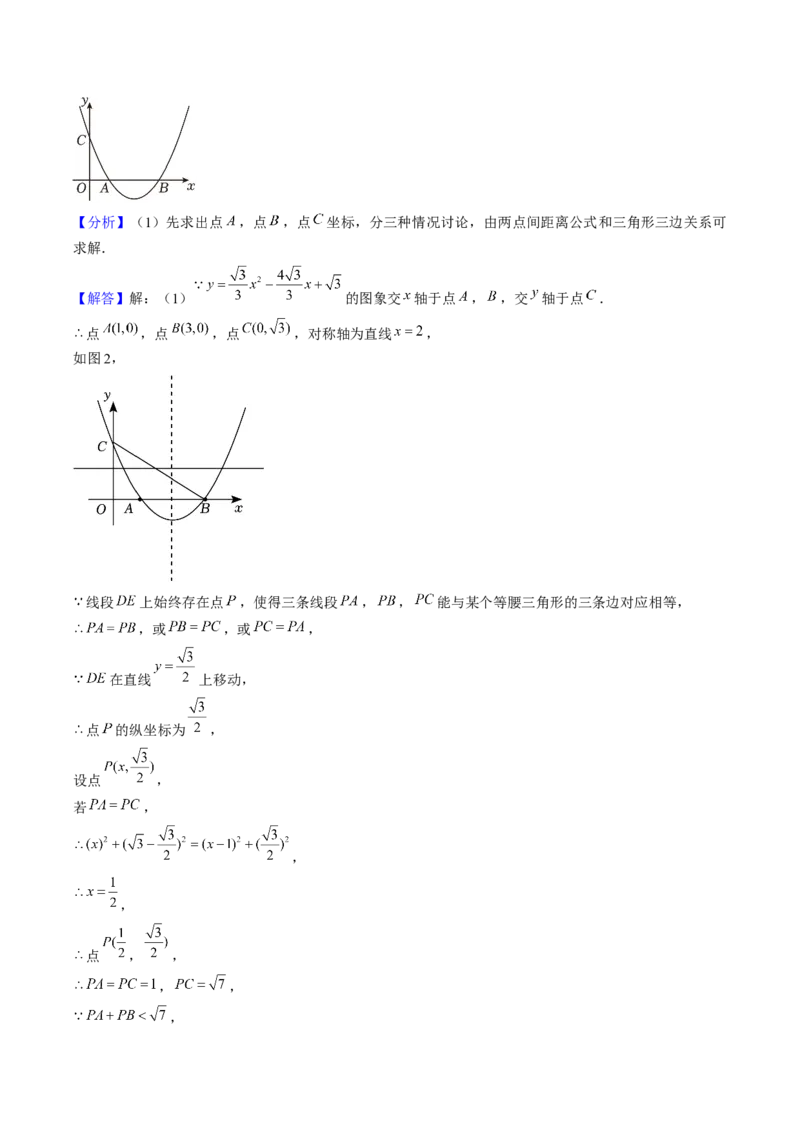 y
C
O A B x

【分析】(1)先求出点$A$,点$B$,点$C$坐标,分三种情况讨论,由两点间距离公式和三角形三边关系可求解.

【解答】解:(1)$\because y=\frac{\sqrt{3}}{3}x^2-\frac{4\sqrt{3}}{3}x+\sqrt{3}$的图象交$x$轴于点$A$,$B$,交$y$轴于点$C$.

$\therefore$点$A(1,0)$,点$B(3,0)$,点$C(0,\sqrt{3})$,对称轴为直线$x=2$,

如图2,

y
C
O A B x

$\because$线段$DE$上始终存在点$P$,使得三条线段$PA$,$PB$,$PC$能与某个等腰三角形的三条边对应相等,

$\therefore PA=PB$,或$PB=PC$,或$PC=PA$,

$\because DE$在直线$y=\frac{\sqrt{3}}{2}$上移动,

$\therefore$点$P$的纵坐标为$\frac{\sqrt{3}}{2}$,

设点$P(x,\frac{\sqrt{3}}{2})$,

若$PA=PC$,

$\therefore (x)^2+(\sqrt{3}-\frac{\sqrt{3}}{2})^2=(x-1)^2+(\frac{\sqrt{3}}{2})^2$,

$\therefore x=\frac{1}{2}$,

$\therefore$点$P(\frac{1}{2},\frac{\sqrt{3}}{2})$,

$\therefore PA=PC=1$,$PC=\sqrt{7}$,

$\because PA+PB<\sqrt{7}$,